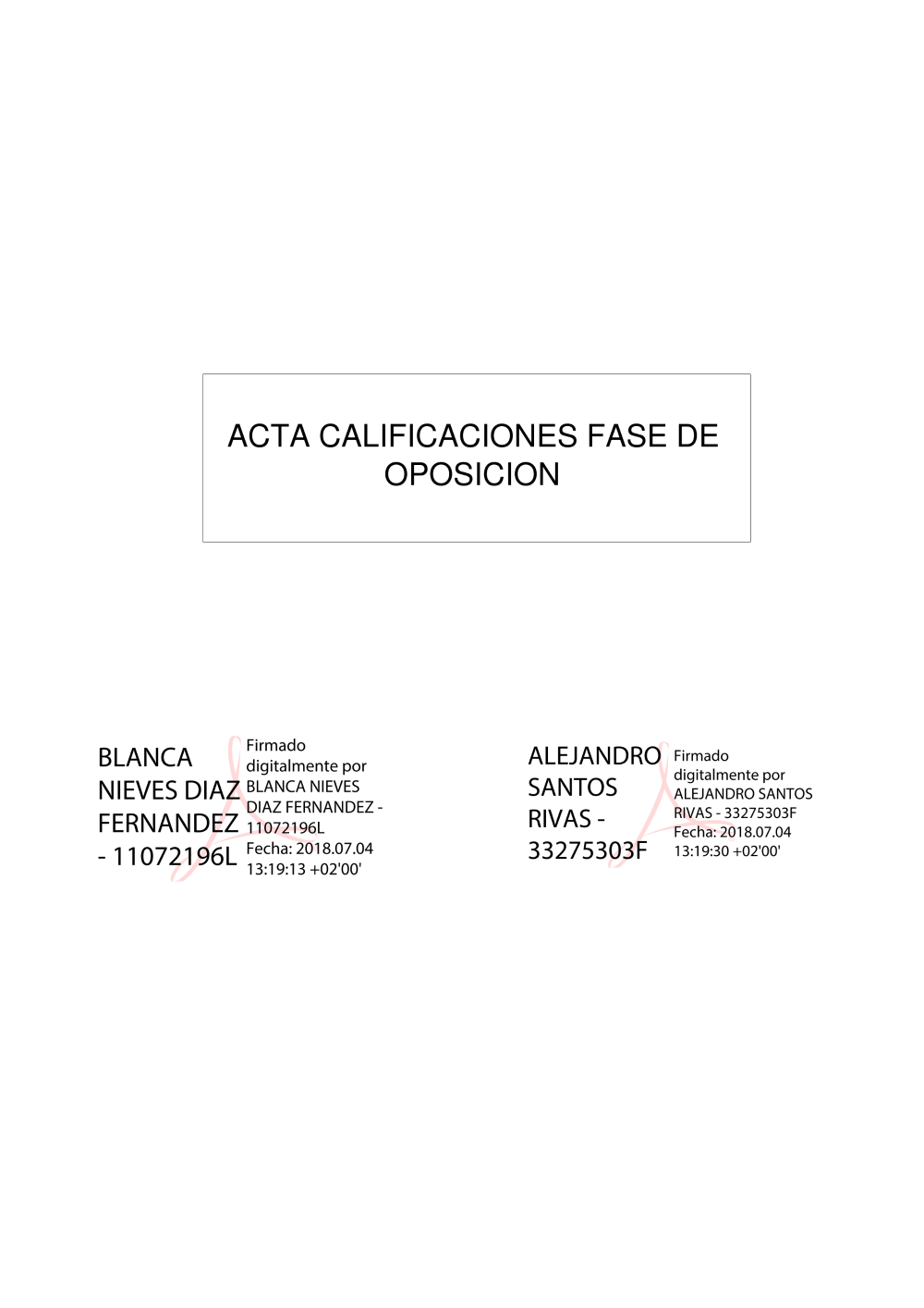 ACTA CALIFICACIONES FASE DE OPOSICION

BLANCA NIEVES DIAZ FERNANDEZ - 11072196L

Firmado digitalmente por BLANCA NIEVES DIAZ FERNANDEZ - 11072196L
Fecha: 2018.07.04 13:19:13 +02'00'

ALEJANDRO SANTOS RIVAS - 33275303F

Firmado digitalmente por ALEJANDRO SANTOS RIVAS - 33275303F
Fecha: 2018.07.04 13:19:30 +02'00'